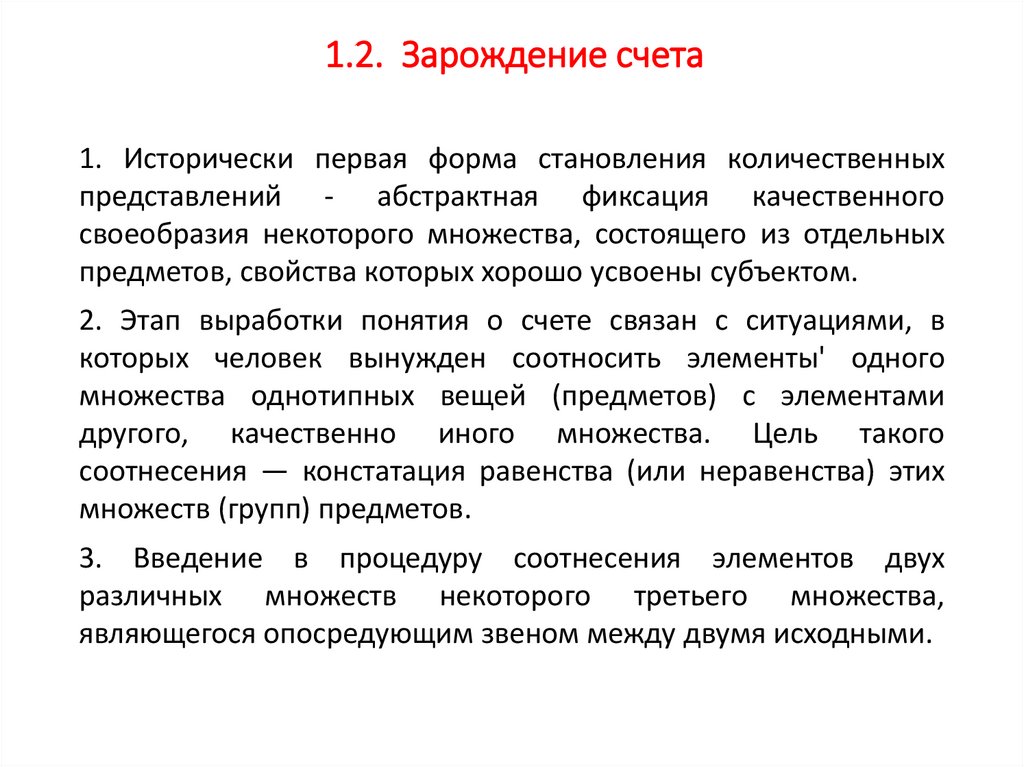 1.2. Зарождение счета

1. Исторически первая форма становления количественных представлений - абстрактная фиксация качественного своеобразия некоторого множества, состоящего из отдельных предметов, свойства которых хорошо усвоены субъектом.

2. Этап выработки понятия о счете связан с ситуациями, в которых человек вынужден соотносить элементы' одного множества однотипных вещей (предметов) с элементами другого, качественно иного множества. Цель такого соотнесения — констатация равенства (или неравенства) этих множеств (групп) предметов.

3. Введение в процедуру соотнесения элементов двух различных множеств некоторого третьего множества, являющегося опосредующим звеном между двумя исходными.